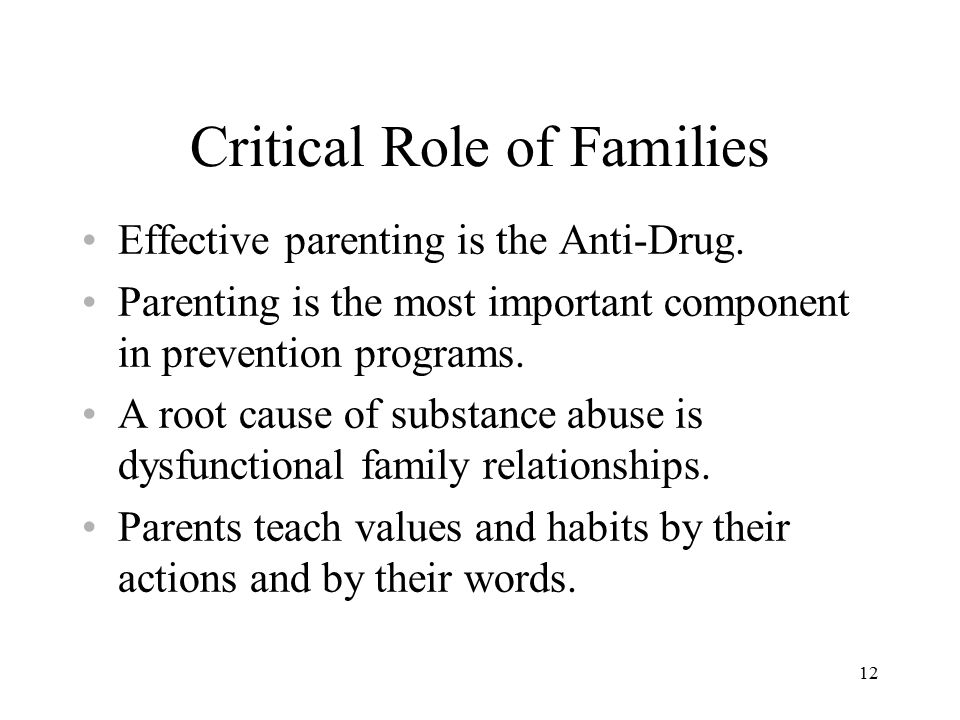 Critical Role of Families

• Effective parenting is the Anti-Drug.
• Parenting is the most important component in prevention programs.
• A root cause of substance abuse is dysfunctional family relationships.
• Parents teach values and habits by their actions and by their words.

12